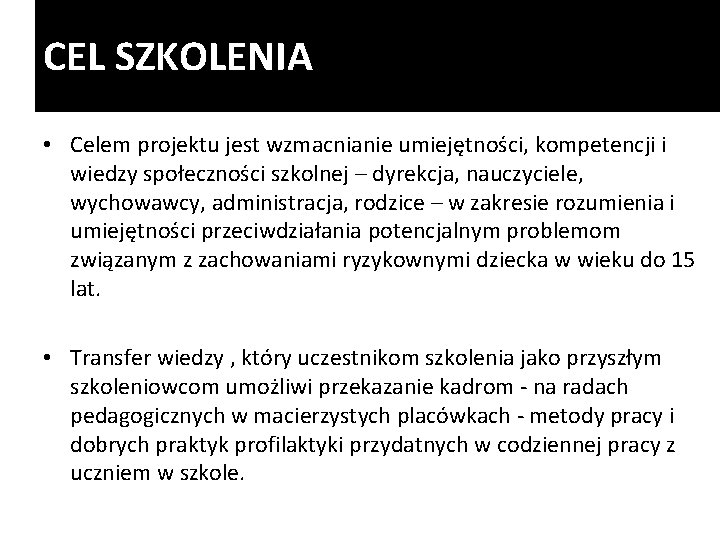 CEL SZKOLENIA

• Celem projektu jest wzmacnianie umiejętności, kompetencji i wiedzy społeczności szkolnej – dyrekcja, nauczyciele, wychowawcy, administracja, rodzice – w zakresie rozumienia i umiejętności przeciwdziałania potencjalnym problemom związanym z zachowaniami ryzykownymi dziecka w wieku do 15 lat.

• Transfer wiedzy , który uczestnikom szkolenia jako przyszłym szkoleniowcom umożliwi przekazanie kadrom - na radach pedagogicznych w macierzystych placówkach - metody pracy i dobrych praktyk profilaktyki przydatnych w codziennej pracy z uczniem w szkole.